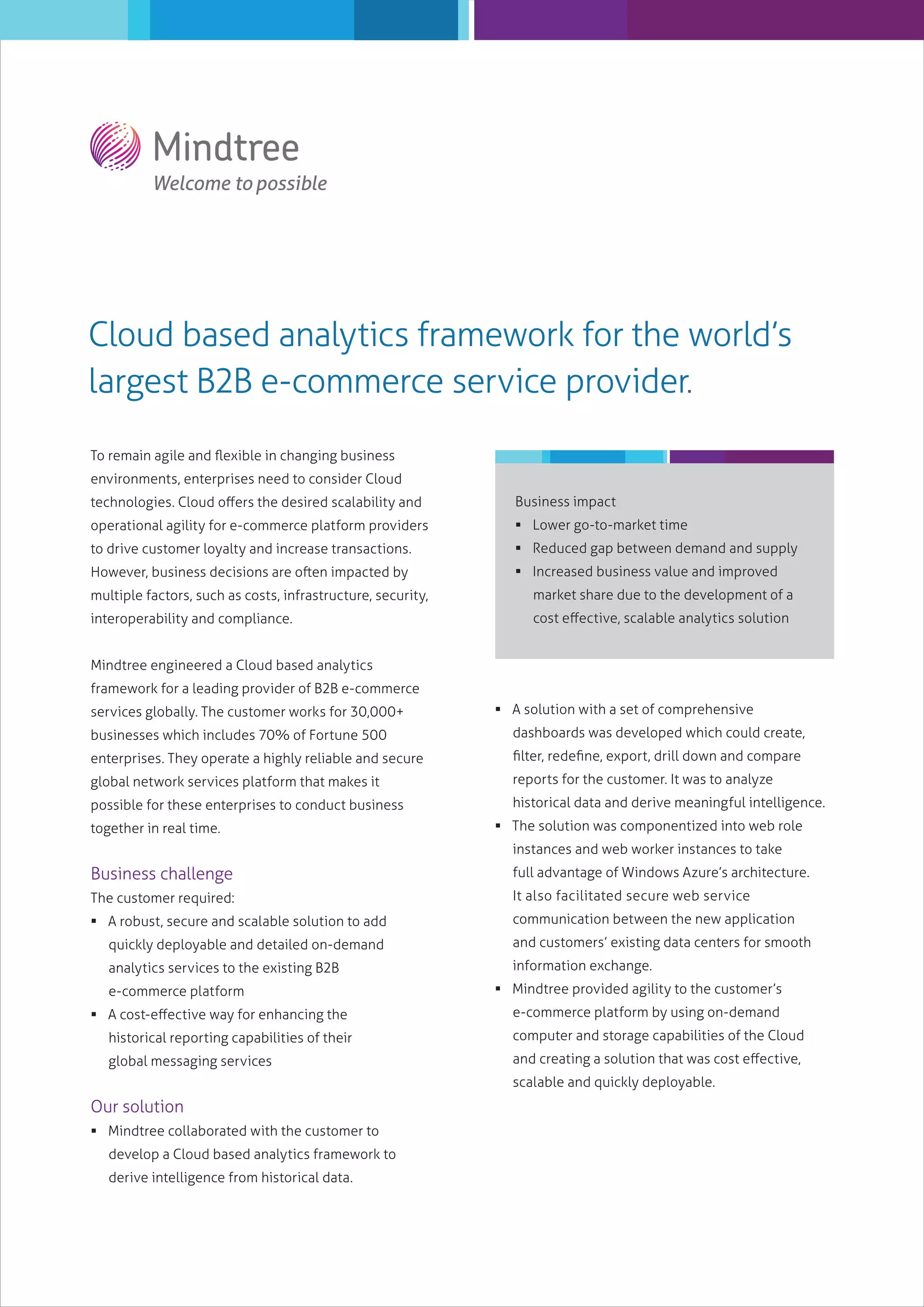 Mindtree
Welcome to possible

Cloud based analytics framework for the world's largest B2B e-commerce service provider.

To remain agile and flexible in changing business environments, enterprises need to consider Cloud technologies. Cloud offers the desired scalability and operational agility for e-commerce platform providers to drive customer loyalty and increase transactions. However, business decisions are often impacted by multiple factors, such as costs, infrastructure, security, interoperability and compliance.

Mindtree engineered a Cloud based analytics framework for a leading provider of B2B e-commerce services globally. The customer works for 30,000+ businesses which includes 70% of Fortune 500 enterprises. They operate a highly reliable and secure global network services platform that makes it possible for these enterprises to conduct business together in real time.

Business challenge
The customer required:
▪ A robust, secure and scalable solution to add quickly deployable and detailed on-demand analytics services to the existing B2B e-commerce platform
▪ A cost-effective way for enhancing the historical reporting capabilities of their global messaging services

Our solution
▪ Mindtree collaborated with the customer to develop a Cloud based analytics framework to derive intelligence from historical data.

Business impact
▪ Lower go-to-market time
▪ Reduced gap between demand and supply
▪ Increased business value and improved market share due to the development of a cost effective, scalable analytics solution

▪ A solution with a set of comprehensive dashboards was developed which could create, filter, redefine, export, drill down and compare reports for the customer. It was to analyze historical data and derive meaningful intelligence.
▪ The solution was componentized into web role instances and web worker instances to take full advantage of Windows Azure's architecture. It also facilitated secure web service communication between the new application and customers' existing data centers for smooth information exchange.
▪ Mindtree provided agility to the customer's e-commerce platform by using on-demand computer and storage capabilities of the Cloud and creating a solution that was cost effective, scalable and quickly deployable.